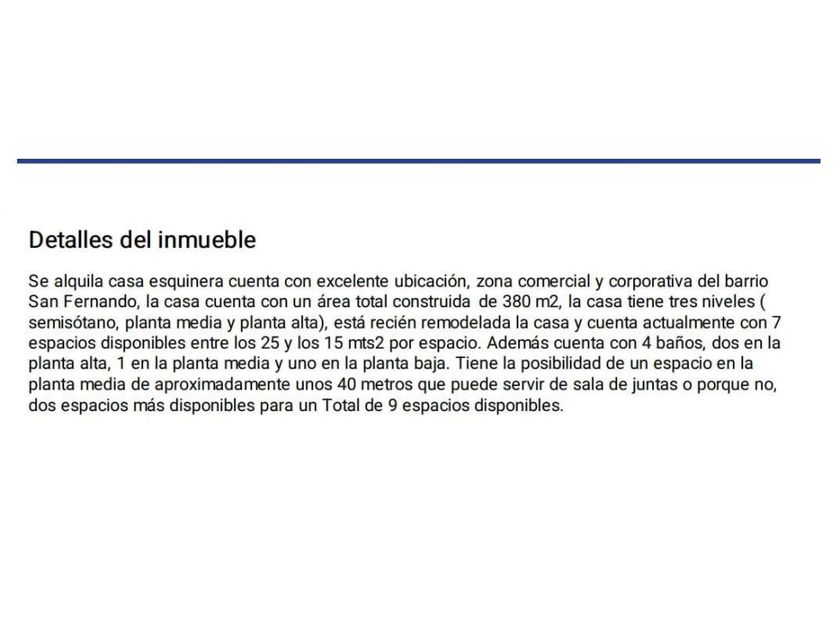 Detalles del inmueble

Se alquila casa esquinera cuenta con excelente ubicación, zona comercial y corporativa del barrio San Fernando, la casa cuenta con un área total construida de 380 m2, la casa tiene tres niveles ( semisótano, planta media y planta alta), está recién remodelada la casa y cuenta actualmente con 7 espacios disponibles entre los 25 y los 15 mts2 por espacio. Además cuenta con 4 baños, dos en la planta alta, 1 en la planta media y uno en la planta baja. Tiene la posibilidad de un espacio en la planta media de aproximadamente unos 40 metros que puede servir de sala de juntas o porque no, dos espacios más disponibles para un Total de 9 espacios disponibles.